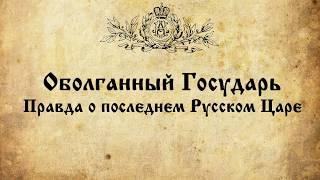 Оболганный Государь
Правда о последнем Русском Царе